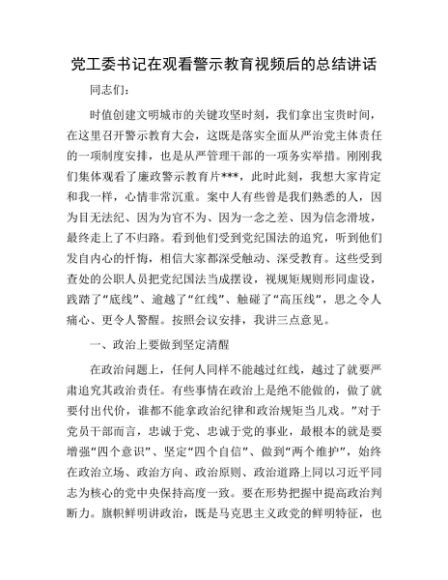 党工委书记在观看警示教育视频后的总结讲话

同志们：

时值创建文明城市的关键攻坚时刻，我们拿出宝贵时间，在这里召开警示教育大会，这既是落实全面从严治党主体责任的一项制度安排，也是从严管理干部的一项务实举措。刚刚我们集体观看了廉政警示教育片***，此时此刻，我想大家肯定和我一样，心情非常沉重。案中人有些曾是我们熟悉的人，因为目无法纪、因为为官不为、因为一念之差、因为信念滑坡，最终走上了不归路。看到他们受到党纪国法的追究，听到他们发自内心的忏悔，相信大家都深受触动、深受教育。这些受到查处的公职人员把党纪国法当成摆设，视规矩规则形同虚设，践踏了“底线”、逾越了“红线”、触碰了“高压线”，思之令人痛心、更令人警醒。按照会议安排，我讲三点意见。

一、政治上要做到坚定清醒

在政治问题上，任何人同样不能越过红线，越过了就要严肃追究其政治责任。有些事情在政治上是绝不能做的，做了就要付出代价，谁都不能拿政治纪律和政治规矩当儿戏。”对于党员干部而言，忠诚于党、忠诚于党的事业，最根本的就是要增强“四个意识”、坚定“四个自信”、做到“两个维护”，始终在政治立场、政治方向、政治原则、政治道路上同以习近平同志为核心的党中央保持高度一致。要在形势把握中提高政治判断力。旗帜鲜明讲政治，既是马克思主义政党的鲜明特征，也